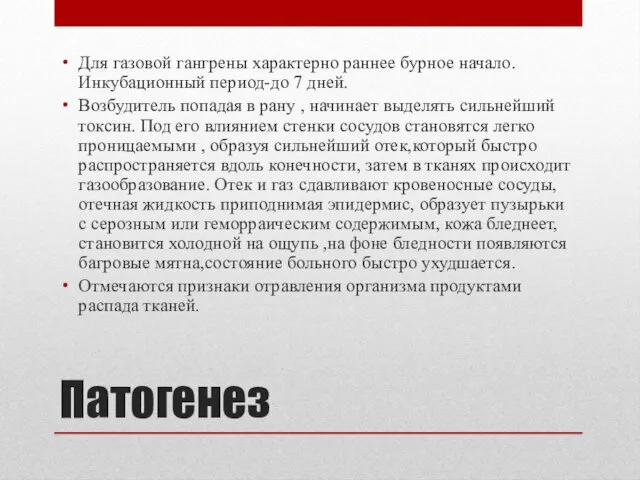 • Для газовой гангрены характерно раннее бурное начало. Инкубационный период-до 7 дней.

• Возбудитель попадая в рану , начинает выделять сильнейший токсин. Под его влиянием стенки сосудов становятся легко проницаемыми , образуя сильнейший отек,который быстро распространяется вдоль конечности, затем в тканях происходит газообразование. Отек и газ сдавливают кровеносные сосуды, отечная жидкость приподнимая эпидермис, образует пузырьки с серозным или геморраическим содержимым, кожа бледнеет, становится холодной на ощупь ,на фоне бледности появляются багровые мятна,состояние больного быстро ухудшается.

• Отмечаются признаки отравления организма продуктами распада тканей.

Патогенез